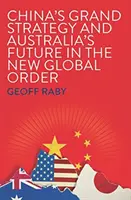 CHINA'S GRAND STRATEGY AND AUSTRALIA'S FUTURE IN THE NEW GLOBAL ORDER

GEOFF RABY